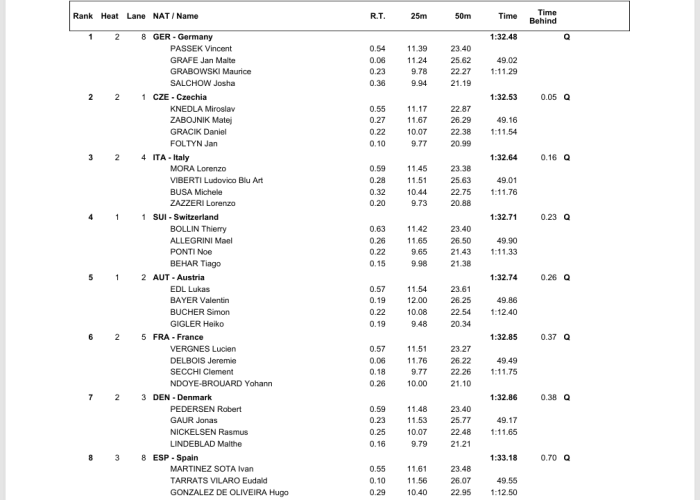 | Rank | Heat | Lane | NAT / Name | R.T. | 25m | 50m | Time | Time Behind | |
|---|---|---|---|---|---|---|---|---|---|
| 1 | 2 | 8 | GER - Germany | | | | 1:32.48 | | Q |
| | | | PASSEK Vincent | 0.54 | 11.39 | 23.40 | | | |
| | | | GRAFE Jan Malte | 0.06 | 11.24 | 25.62 | 49.02 | | |
| | | | GRABOWSKI Maurice | 0.23 | 9.78 | 22.27 | 1:11.29 | | |
| | | | SALCHOW Josha | 0.36 | 9.94 | 21.19 | | | |
| 2 | 2 | 1 | CZE - Czechia | | | | 1:32.53 | 0.05 | Q |
| | | | KNEDLA Miroslav | 0.55 | 11.17 | 22.87 | | | |
| | | | ZABOJNIK Matej | 0.27 | 11.67 | 26.29 | 49.16 | | |
| | | | GRACIK Daniel | 0.22 | 10.07 | 22.38 | 1:11.54 | | |
| | | | FOLTYN Jan | 0.10 | 9.77 | 20.99 | | | |
| 3 | 2 | 4 | ITA - Italy | | | | 1:32.64 | 0.16 | Q |
| | | | MORA Lorenzo | 0.59 | 11.45 | 23.38 | | | |
| | | | VIBERTI Ludovico Blu Art | 0.28 | 11.51 | 25.63 | 49.01 | | |
| | | | BUSA Michele | 0.32 | 10.44 | 22.75 | 1:11.76 | | |
| | | | ZAZZERI Lorenzo | 0.20 | 9.73 | 20.88 | | | |
| 4 | 1 | 1 | SUI - Switzerland | | | | 1:32.71 | 0.23 | Q |
| | | | BOLLIN Thierry | 0.63 | 11.42 | 23.40 | | | |
| | | | ALLEGRINI Mael | 0.26 | 11.65 | 26.50 | 49.90 | | |
| | | | PONTI Noe | 0.22 | 9.65 | 21.43 | 1:11.33 | | |
| | | | BEHAR Tiago | 0.15 | 9.98 | 21.38 | | | |
| 5 | 1 | 2 | AUT - Austria | | | | 1:32.74 | 0.26 | Q |
| | | | EDL Lukas | 0.57 | 11.54 | 23.61 | | | |
| | | | BAYER Valentin | 0.19 | 12.00 | 26.25 | 49.86 | | |
| | | | BUCHER Simon | 0.22 | 10.08 | 22.54 | 1:12.40 | | |
| | | | GIGLER Heiko | 0.19 | 9.48 | 20.34 | | | |
| 6 | 2 | 5 | FRA - France | | | | 1:32.85 | 0.37 | Q |
| | | | VERGNES Lucien | 0.57 | 11.51 | 23.27 | | | |
| | | | DELBOIS Jeremie | 0.06 | 11.76 | 26.22 | 49.49 | | |
| | | | SECCHI Clement | 0.18 | 9.77 | 22.26 | 1:11.75 | | |
| | | | NDOYE-BROUARD Yohann | 0.26 | 10.00 | 21.10 | | | |
| 7 | 2 | 3 | DEN - Denmark | | | | 1:32.86 | 0.38 | Q |
| | | | PEDERSEN Robert | 0.59 | 11.48 | 23.40 | | | |
| | | | GAUR Jonas | 0.23 | 11.53 | 25.77 | 49.17 | | |
| | | | NICKELSEN Rasmus | 0.25 | 10.07 | 22.48 | 1:11.65 | | |
| | | | LINDEBLAD Malthe | 0.16 | 9.79 | 21.21 | | | |
| 8 | 3 | 8 | ESP - Spain | | | | 1:33.18 | 0.70 | Q |
| | | | MARTINEZ SOTA Ivan | 0.55 | 11.61 | 23.48 | | | |
| | | | TARRATS VILARO Eudald | 0.10 | 11.56 | 26.07 | 49.55 | | |
| | | | GONZALEZ DE OLIVEIRA Hugo | 0.29 | 10.40 | 22.95 | 1:12.50 | | |